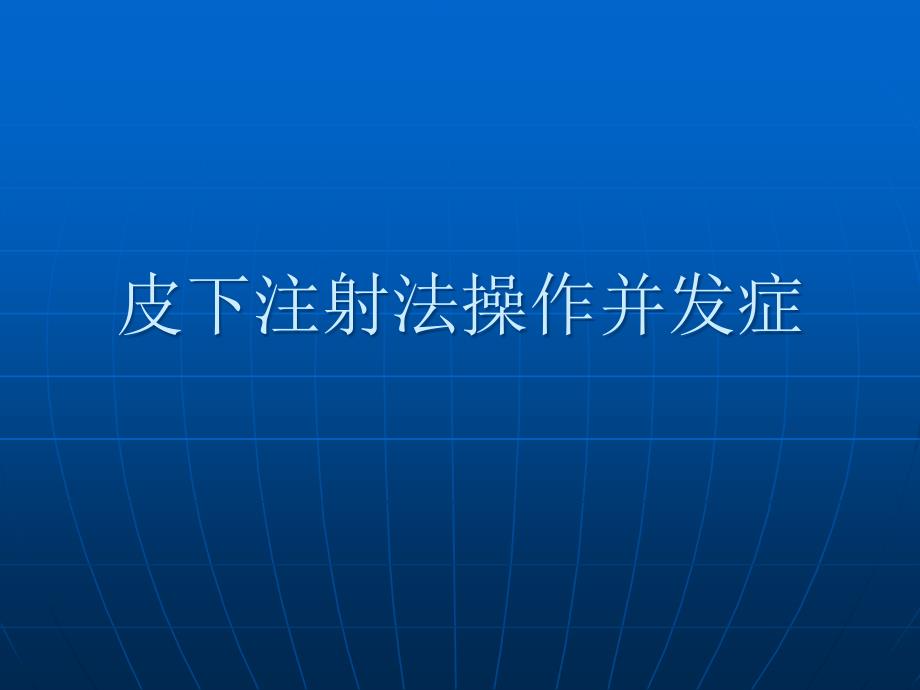 皮下注射法操作并发症